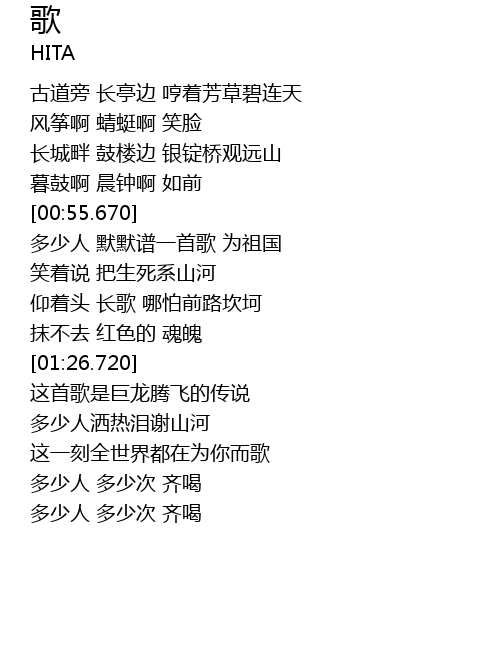 歌
HITA

古道旁 长亭边 哼着芳草碧连天
风筝啊 蜻蜓啊 笑脸
长城畔 鼓楼边 银锭桥观远山
暮鼓啊 晨钟啊 如前
[00:55.670]
多少人 默默谱一首歌 为祖国
笑着说 把生死系山河
仰着头 长歌 哪怕前路坎坷
抹不去 红色的 魂魄
[01:26.720]
这首歌是巨龙腾飞的传说
多少人洒热泪谢山河
这一刻全世界都在为你而歌
多少人 多少次 齐喝
多少人 多少次 齐喝